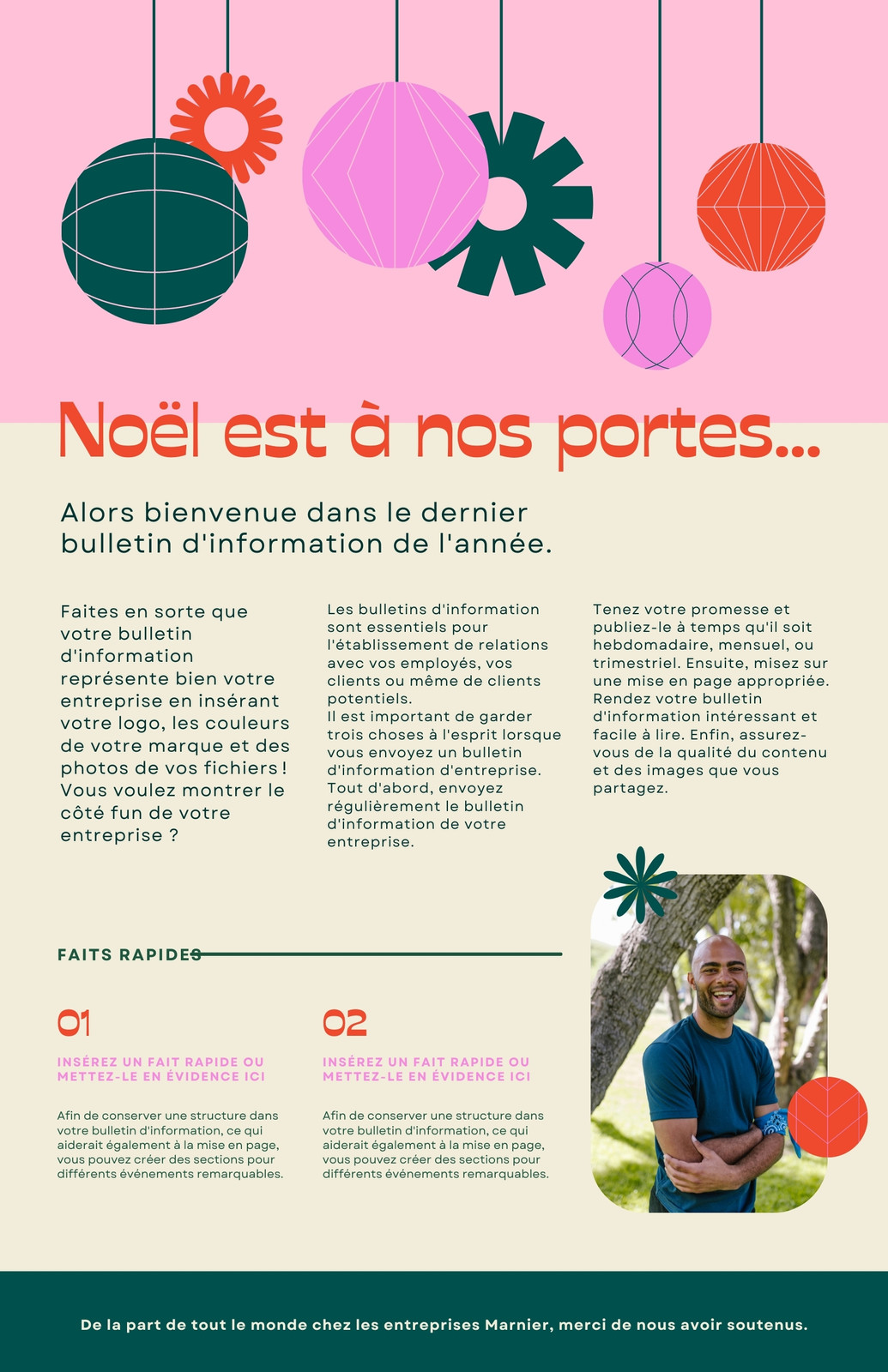 Noël est à nos portes...

Alors bienvenue dans le dernier bulletin d'information de l'année.

Faites en sorte que votre bulletin d'information représente bien votre entreprise en insérant votre logo, les couleurs de votre marque et des photos de vos fichiers ! Vous voulez montrer le côté fun de votre entreprise ?

Les bulletins d'information sont essentiels pour l'établissement de relations avec vos employés, vos clients ou même de clients potentiels.
Il est important de garder trois choses à l'esprit lorsque vous envoyez un bulletin d'information d'entreprise. Tout d'abord, envoyez régulièrement le bulletin d'information de votre entreprise.

Tenez votre promesse et publiez-le à temps qu'il soit hebdomadaire, mensuel, ou trimestriel. Ensuite, misez sur une mise en page appropriée. Rendez votre bulletin d'information intéressant et facile à lire. Enfin, assurez-vous de la qualité du contenu et des images que vous partagez.

FAITS RAPIDES

01

INSÉREZ UN FAIT RAPIDE OU METTEZ-LE EN ÉVIDENCE ICI

Afin de conserver une structure dans votre bulletin d'information, ce qui aiderait également à la mise en page, vous pouvez créer des sections pour différents événements remarquables.

02

INSÉREZ UN FAIT RAPIDE OU METTEZ-LE EN ÉVIDENCE ICI

Afin de conserver une structure dans votre bulletin d'information, ce qui aiderait également à la mise en page, vous pouvez créer des sections pour différents événements remarquables.

De la part de tout le monde chez les entreprises Marnier, merci de nous avoir soutenus.